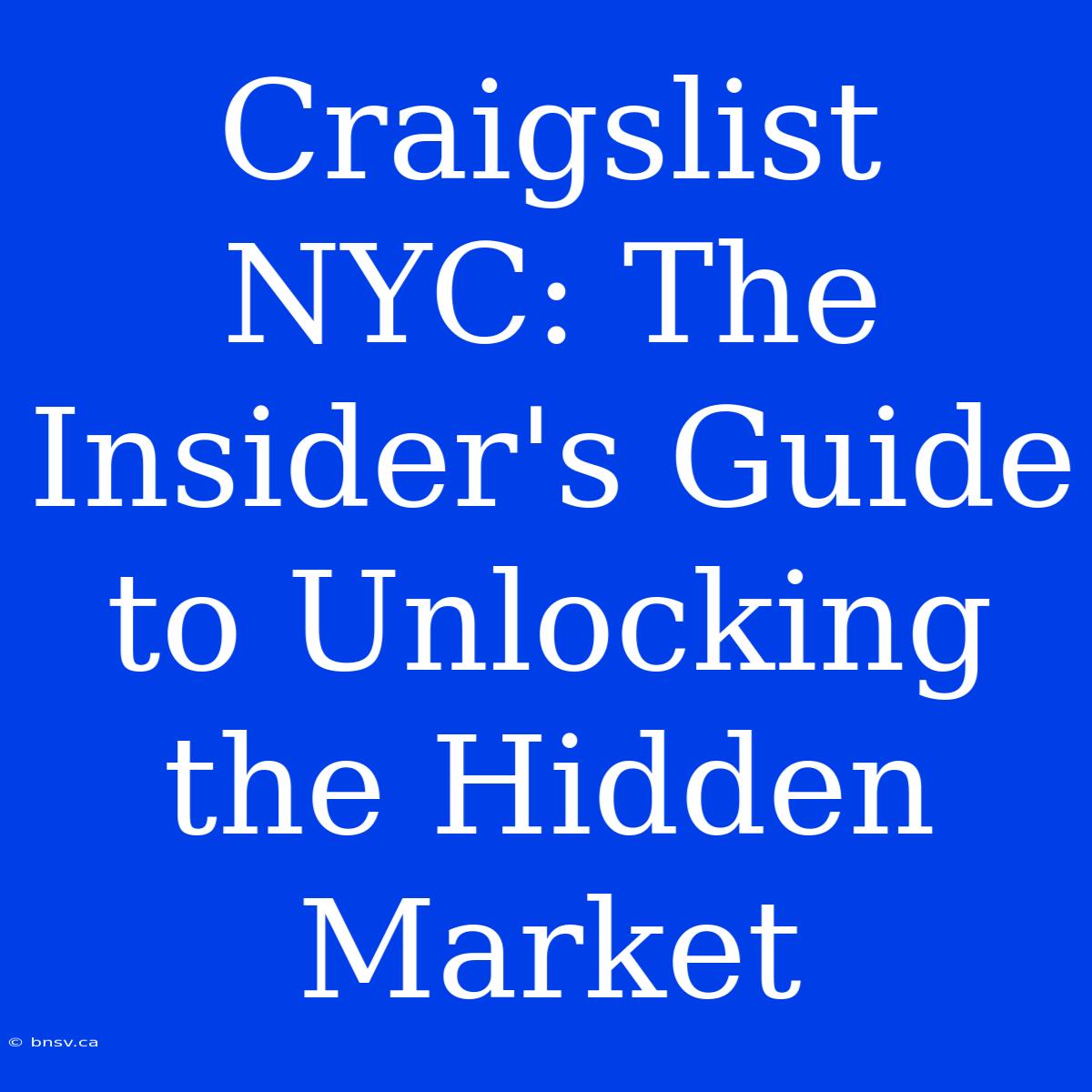 Craigslist NYC: The Insider's Guide to Unlocking the Hidden Market

© bnsv.ca